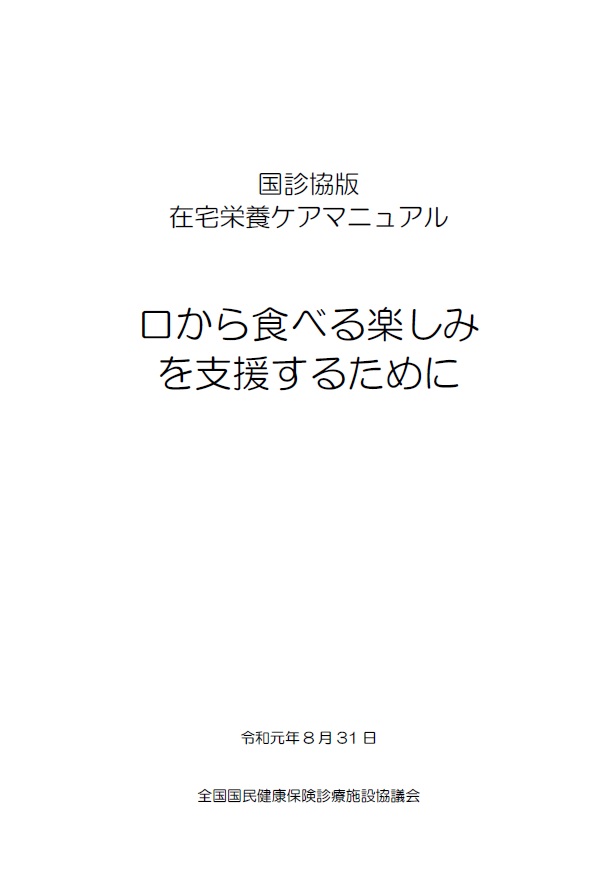 国診協版
在宅栄養ケアマニュアル

口から食べる楽しみを支援するために

令和元年８月３１日

全国国民健康保険診療施設協議会